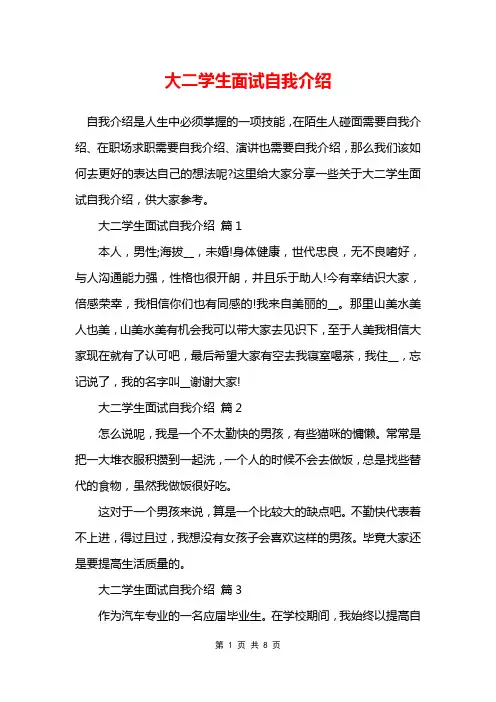 大二学生面试自我介绍

自我介绍是人生中必须掌握的一项技能，在陌生人碰面需要自我介绍、在职场求职需要自我介绍、演讲也需要自我介绍，那么我们该如何去更好的表达自己的想法呢?这里给大家分享一些关于大二学生面试自我介绍，供大家参考。

大二学生面试自我介绍 篇1

本人，男性;海拔__，未婚!身体健康，世代忠良，无不良嗜好，与人沟通能力强，性格也很开朗，并且乐于助人!今有幸结识大家，倍感荣幸，我相信你们也有同感的!我来自美丽的__。那里山美水美人也美，山美水美有机会我可以带大家去见识下，至于人美我相信大家现在就有了认可吧，最后希望大家有空去我寝室喝茶，我住__，忘记说了，我的名字叫__谢谢大家!

大二学生面试自我介绍 篇2

怎么说呢，我是一个不太勤快的男孩，有些猫咪的慵懒。常常是把一大堆衣服积攒到一起洗，一个人的时候不会去做饭，总是找些替代的食物，虽然我做饭很好吃。

这对于一个男孩来说，算是一个比较大的缺点吧。不勤快代表着不上进，得过且过，我想没有女孩子会喜欢这样的男孩。毕竟大家还是要提高生活质量的。

大二学生面试自我介绍 篇3

作为汽车专业的一名应届毕业生。在学校期间，我始终以提高自

第 1 页 共 8 页